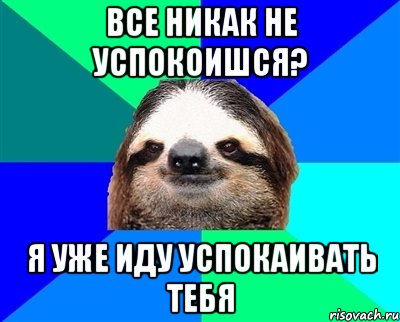 ВСЕ НИКАК НЕ УСПОКОИШСЯ?

Я УЖЕ ИДУ УСПОКАИВАТЬ ТЕБЯ

risovach.ru